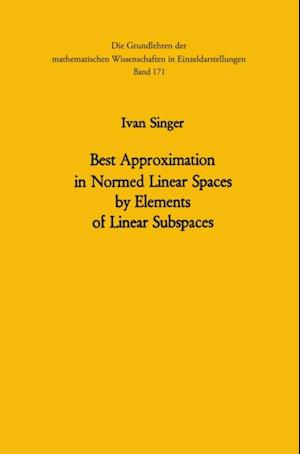 Die Grundlehren der
mathematischen Wissenschaften in Einzeldarstellungen
Band 171

Ivan Singer

Best Approximation
in Normed Linear Spaces
by Elements
of Linear Subspaces